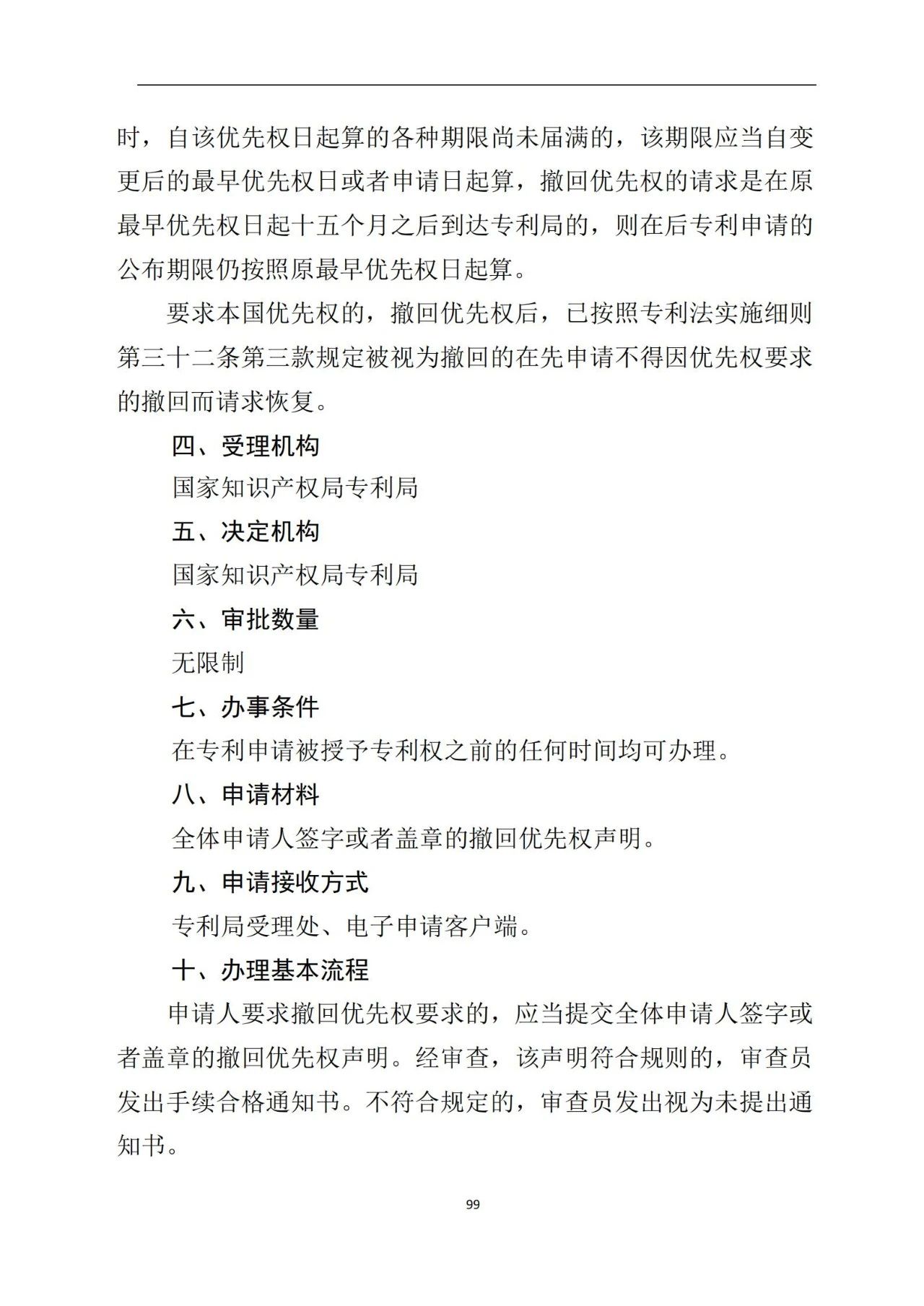 时，自该优先权日起算的各种期限尚未届满的，该期限应当自变更后的最早优先权日或者申请日起算，撤回优先权的请求是在原最早优先权日起十五个月之后到达专利局的，则在后专利申请的公布期限仍按照原最早优先权日起算。

要求本国优先权的，撤回优先权后，已按照专利法实施细则第三十二条第三款规定被视为撤回的在先申请不得因优先权要求的撤回而请求恢复。

四、受理机构

国家知识产权局专利局

五、决定机构

国家知识产权局专利局

六、审批数量

无限制

七、办事条件

在专利申请被授予专利权之前的任何时间均可办理。

八、申请材料

全体申请人签字或者盖章的撤回优先权声明。

九、申请接收方式

专利局受理处、电子申请客户端。

十、办理基本流程

申请人要求撤回优先权要求的，应当提交全体申请人签字或者盖章的撤回优先权声明。经审查，该声明符合规则的，审查员发出手续合格通知书。不符合规定的，审查员发出视为未提出通知书。

99